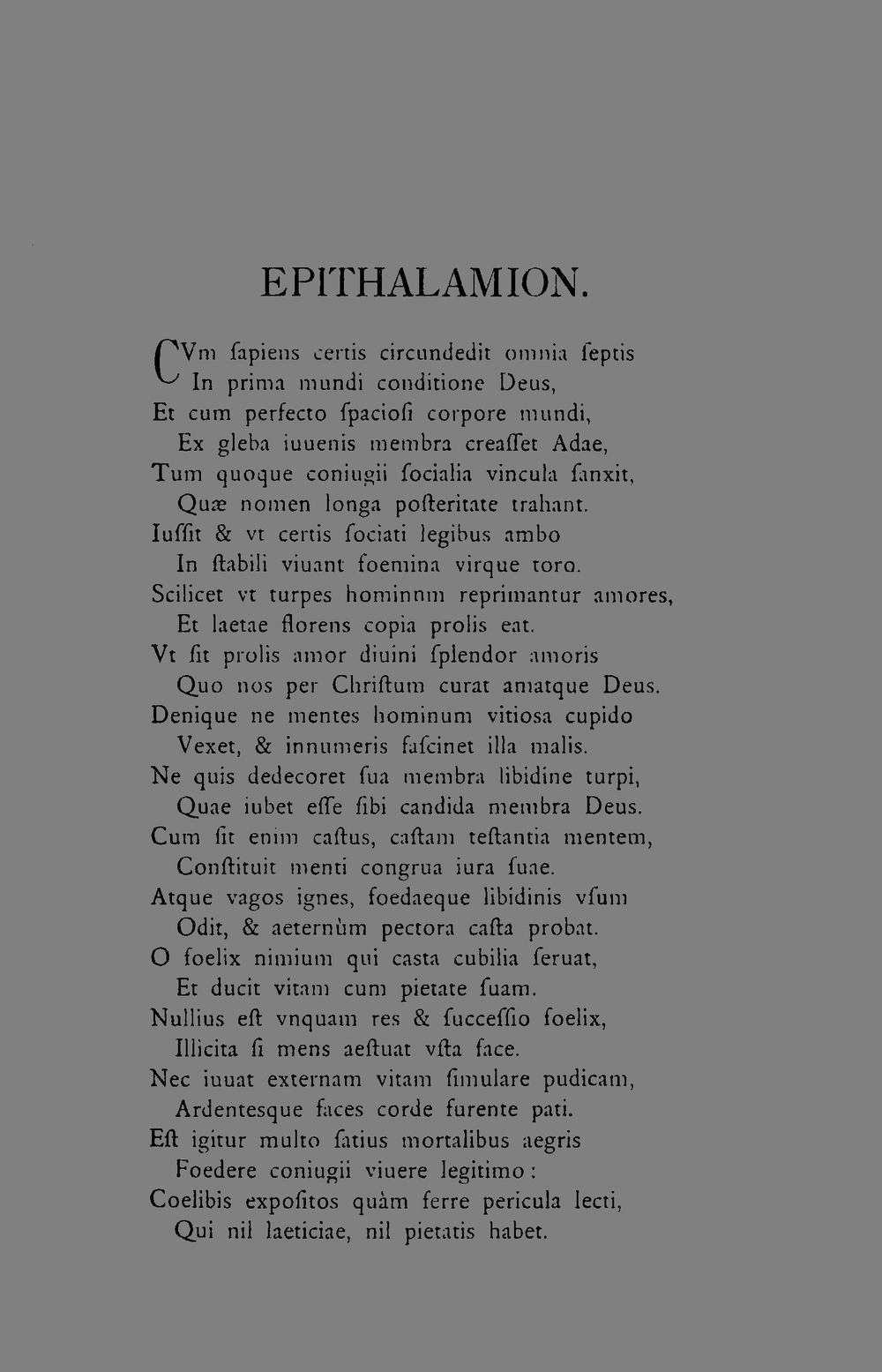 EPITHALAMION.

CVm ſapiens certis circundedit omnia ſeptis
In prima mundi conditione Deus,
Et cum perfecto ſpacioſi corpore mundi,
Ex gleba iuuenis membra creaſſet Adae,
Tum quoque coniugii ſocialia vincula ſanxit,
Quæ nomen longa poſteritate trahant.
Iuſſit & vt certis ſociati legibus ambo
In ſtabili viuant foemina virque toro.
Scilicet vt turpes hominnm reprimantur amores,
Et laetae florens copia prolis eat.
Vt ſit prolis amor diuini ſplendor amoris
Quo nos per Chriſtum curat amatque Deus.
Denique ne mentes hominum vitiosa cupido
Vexet, & innumeris faſcinet illa malis.
Ne quis dedecoret ſua membra libidine turpi,
Quae iubet eſſe ſibi candida membra Deus.
Cum ſit enim caſtus, caſtam teſtantia mentem,
Conſtituit menti congrua iura ſuae.
Atque vagos ignes, foedaeque libidinis vſum
Odit, & aeternùm pectora caſta probat.
O foelix nimium qui casta cubilia ſeruat,
Et ducit vitam cum pietate ſuam.
Nullius eſt vnquam res & ſucceſſio foelix,
Illicita ſi mens aeſtuat vſta face.
Nec iuuat externam vitam ſimulare pudicam,
Ardentesque faces corde furente pati.
Eſt igitur multo ſatius mortalibus aegris
Foedere coniugii viuere legitimo:
Coelibis expoſitos quàm ferre pericula lecti,
Qui nil laeticiae, nil pietatis habet.